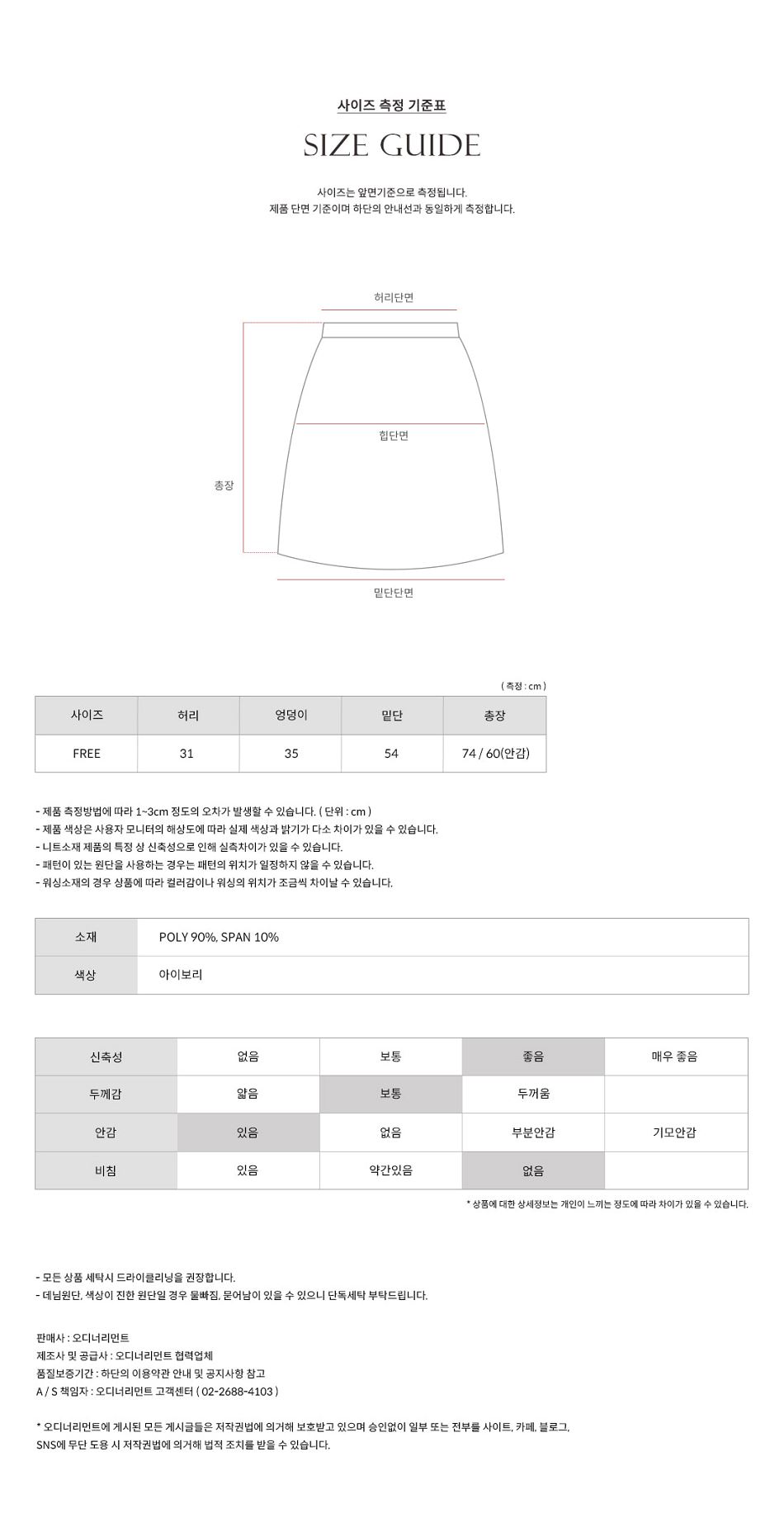 사이즈 측정 기준표

SIZE GUIDE

사이즈는 앞면기준으로 측정됩니다.
제품 단면 기준이며 하단의 안내선과 동일하게 측정합니다.

허리단면

힙단면

총장

밑단단면

( 측정 : cm )

| 사이즈 | 허리 | 엉덩이 | 밑단 | 총장 |
|---|---|---|---|---|
| FREE | 31 | 35 | 54 | 74 / 60(안감) |

- 제품 측정방법에 따라 1~3cm 정도의 오차가 발생할 수 있습니다. ( 단위 : cm )
- 제품 색상은 사용자 모니터의 해상도에 따라 실제 색상과 밝기가 다소 차이가 있을 수 있습니다.
- 니트소재 제품의 특정 상 신축성으로 인해 실측차이가 있을 수 있습니다.
- 패턴이 있는 원단을 사용하는 경우는 패턴의 위치가 일정하지 않을 수 있습니다.
- 워싱소재의 경우 상품에 따라 컬러감이나 워싱의 위치가 조금씩 차이날 수 있습니다.

| 소재 | POLY 90%, SPAN 10% |
|---|---|
| 색상 | 아이보리 |

| 신축성 | 없음 | 보통 | 좋음 | 매우 좋음 |
|---|---|---|---|---|
| 두께감 | 얇음 | 보통 | 두꺼움 | |
| 안감 | 있음 | 없음 | 부분안감 | 기모안감 |
| 비침 | 있음 | 약간있음 | 없음 | |

* 상품에 대한 상세정보는 개인이 느끼는 정도에 따라 차이가 있을 수 있습니다.

- 모든 상품 세탁시 드라이클리닝을 권장합니다.
- 데님원단, 색상이 진한 원단일 경우 물빠짐, 묻어남이 있을 수 있으니 단독세탁 부탁드립니다.

판매사 : 오디너리먼트
제조사 및 공급사 : 오디너리먼트 협력업체
품질보증기간 : 하단의 이용약관 안내 및 공지사항 참고
A / S 책임자 : 오디너리먼트 고객센터 ( 02-2688-4103 )

* 오디너리먼트에 게시된 모든 게시글들은 저작권법에 의거해 보호받고 있으며 승인없이 일부 또는 전부를 사이트, 카페, 블로그, SNS에 무단 도용 시 저작권법에 의거해 법적 조치를 받을 수 있습니다.